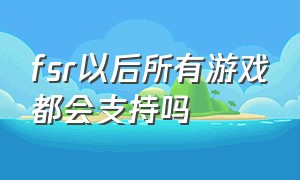 fsr以后所有游戏都会支持吗